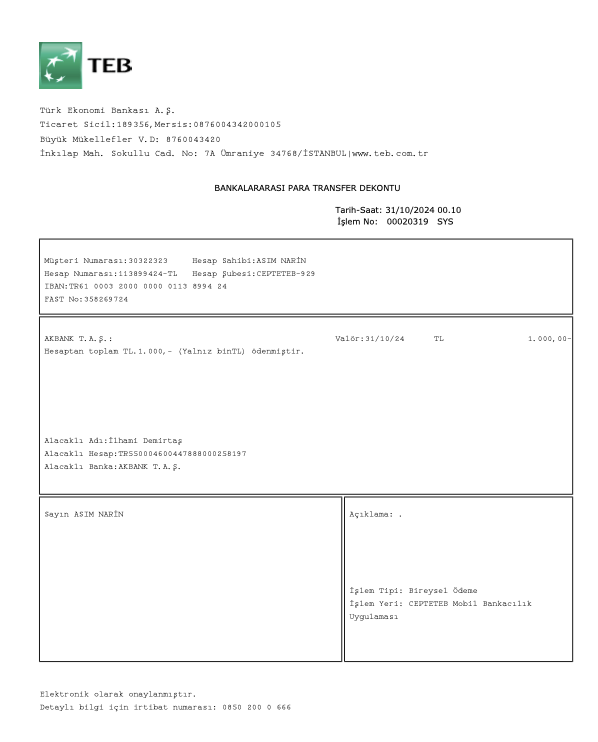 TEB

Türk Ekonomi Bankası A.Ş.
Ticaret Sicil:189356,Mersis:0876004342000105
Büyük Mükellefler V.D: 8760043420
İnkılap Mah. Sokullu Cad. No: 7A Ümraniye 34768/İSTANBUL|www.teb.com.tr

BANKALARARASI PARA TRANSFER DEKONTU

Tarih-Saat: 31/10/2024 00.10
İşlem No: 00020319 SYS

Müşteri Numarası:30322323 Hesap Sahibi:ASIM NARİN
Hesap Numarası:113899424-TL Hesap Şubesi:CEPTETEB-929
IBAN:TR61 0003 2000 0000 0113 8994 24
FAST No:358269724

AKBANK T.A.Ş.: Valör:31/10/24 TL 1.000,00-
Hesaptan toplam TL.1.000,- (Yalnız binTL) ödenmiştir.

Alacaklı Adı:İlhami Demirtaş
Alacaklı Hesap:TR550004600447888000258197
Alacaklı Banka:AKBANK T.A.Ş.

Sayın ASIM NARİN

Açıklama: .

İşlem Tipi: Bireysel Ödeme
İşlem Yeri: CEPTETEB Mobil Bankacılık Uygulaması

Elektronik olarak onaylanmıştır.
Detaylı bilgi için irtibat numarası: 0850 200 0 666